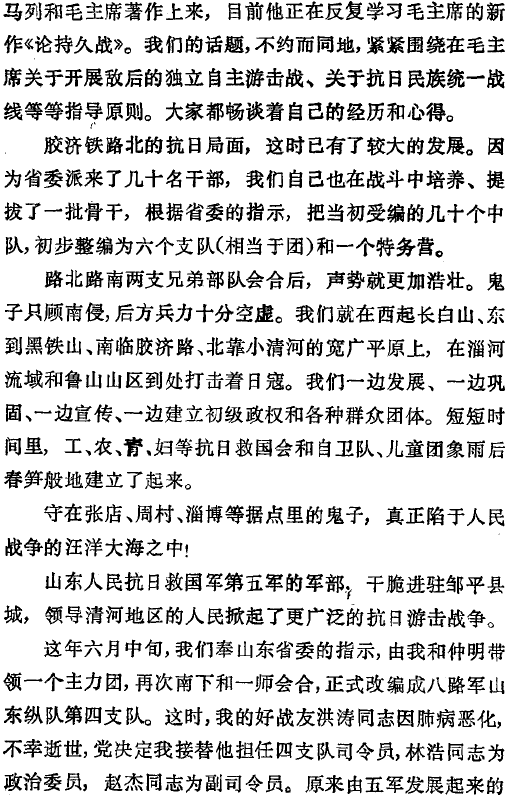 马列和毛主席著作上来，目前他正在反复学习毛主席的新作《论持久战》。我们的话题，不约而同地，紧紧围绕在毛主席关于开展敌后的独立自主游击战、关于抗日民族统一战线等等指导原则。大家都畅谈着自己的经历和心得。

胶济铁路北的抗日局面，这时已有了较大的发展。因为省委派来了几十名干部，我们自己也在战斗中培养、提拔了一批骨干，根据省委的指示，把当初受编的几十个中队，初步整编为六个支队(相当于团)和一个特务营。

路北路南两支兄弟部队会合后，声势就更加浩壮。鬼子只顾南侵，后方兵力十分空虚。我们就在西起长白山、东到黑铁山、南临胶济路、北靠小清河的宽广平原上，在淄河流域和鲁山山区到处打击着日寇。我们一边发展、一边巩固、一边宣传、一边建立初级政权和各种群众团体。短短时间里，工、农、青、妇等抗日救国会和自卫队、儿童团象雨后春笋般地建立了起来。

守在张店、周村、淄博等据点里的鬼子，真正陷于人民战争的汪洋大海之中!

山东人民抗日救国军第五军的军部，干脆进驻邹平县城，领导清河地区的人民掀起了更广泛的抗日游击战争。

这年六月中旬，我们奉山东省委的指示，由我和仲明带领一个主力团，再次南下和一师会合，正式改编成八路军山东纵队第四支队。这时，我的好战友洪涛同志因肺病恶化，不幸逝世，党决定我接替他担任四支队司令员，林浩同志为政治委员，赵杰同志为副司令员。原来由五军发展起来的